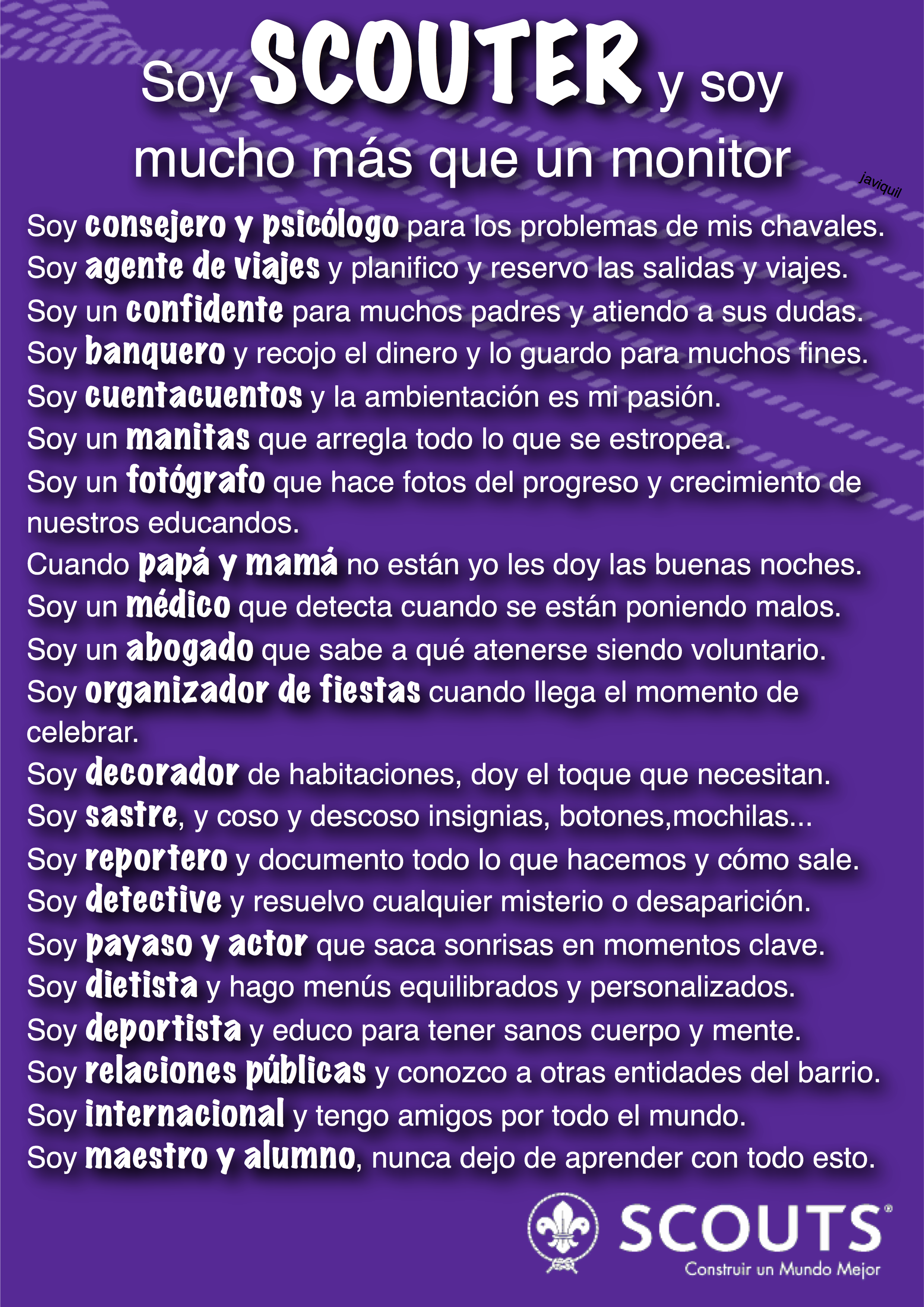 Soy SCOUTER y soy mucho más que un monitor

javiquil

Soy consejero y psicólogo para los problemas de mis chavales.
Soy agente de viajes y planifico y reservo las salidas y viajes.
Soy un confidente para muchos padres y atiendo a sus dudas.
Soy banquero y recojo el dinero y lo guardo para muchos fines.
Soy cuentacuentos y la ambientación es mi pasión.
Soy un manitas que arregla todo lo que se estropea.
Soy un fotógrafo que hace fotos del progreso y crecimiento de nuestros educandos.
Cuando papá y mamá no están yo les doy las buenas noches.
Soy un médico que detecta cuando se están poniendo malos.
Soy un abogado que sabe a qué atenerse siendo voluntario.
Soy organizador de fiestas cuando llega el momento de celebrar.
Soy decorador de habitaciones, doy el toque que necesitan.
Soy sastre, y coso y descoso insignias, botones,mochilas...
Soy reportero y documento todo lo que hacemos y cómo sale.
Soy detective y resuelvo cualquier misterio o desaparición.
Soy payaso y actor que saca sonrisas en momentos clave.
Soy dietista y hago menús equilibrados y personalizados.
Soy deportista y educo para tener sanos cuerpo y mente.
Soy relaciones públicas y conozco a otras entidades del barrio.
Soy internacional y tengo amigos por todo el mundo.
Soy maestro y alumno, nunca dejo de aprender con todo esto.

SCOUTS®
Construir un Mundo Mejor